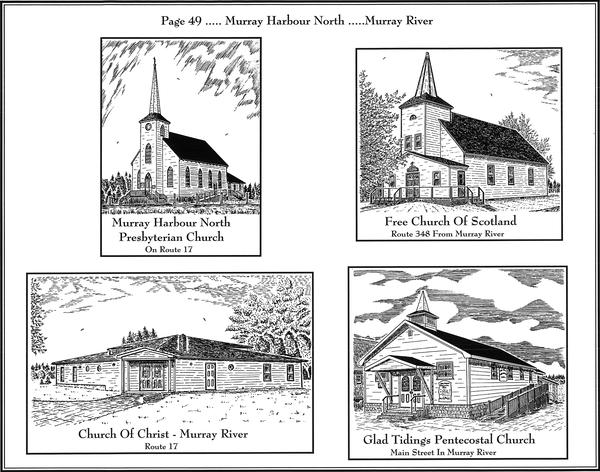 Page 49 ..... Murray Harbour North .....Murray River

Murray Harbour North
Presbyterian Church
On Route 17

Free Church Of Scotland
Route 348 From Murray River

Church Of Christ - Murray River
Route 17

Glad Tidings Pentecostal Church
Main Street In Murray River